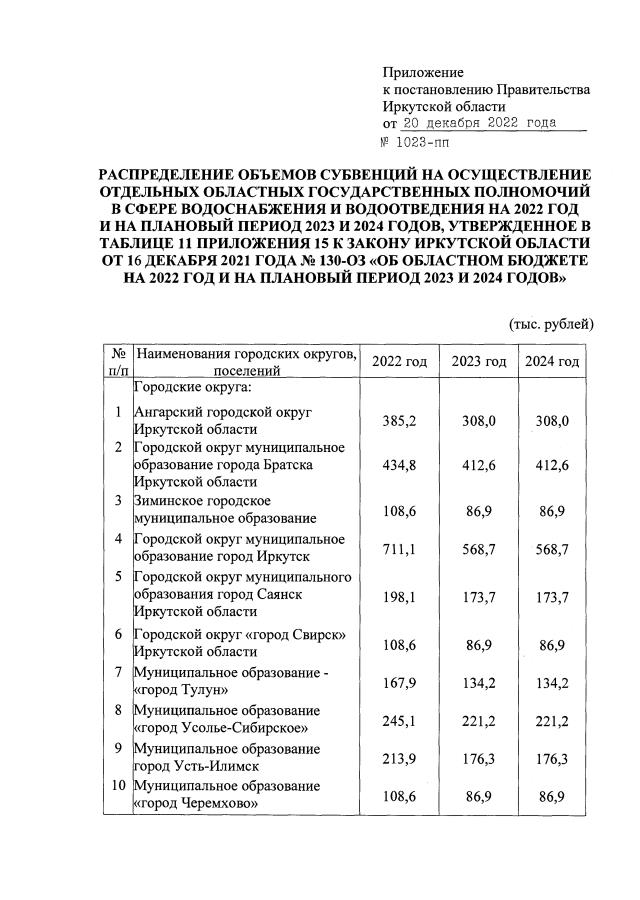 Приложение
к постановлению Правительства
Иркутской области
от 20 декабря 2022 года
№ 1023-пп

РАСПРЕДЕЛЕНИЕ ОБЪЕМОВ СУБВЕНЦИЙ НА ОСУЩЕСТВЛЕНИЕ ОТДЕЛЬНЫХ ОБЛАСТНЫХ ГОСУДАРСТВЕННЫХ ПОЛНОМОЧИЙ В СФЕРЕ ВОДОСНАБЖЕНИЯ И ВОДООТВЕДЕНИЯ НА 2022 ГОД И НА ПЛАНОВЫЙ ПЕРИОД 2023 И 2024 ГОДОВ, УТВЕРЖДЕННОЕ В ТАБЛИЦЕ 11 ПРИЛОЖЕНИЯ 15 К ЗАКОНУ ИРКУТСКОЙ ОБЛАСТИ ОТ 16 ДЕКАБРЯ 2021 ГОДА № 130-ОЗ «ОБ ОБЛАСТНОМ БЮДЖЕТЕ НА 2022 ГОД И НА ПЛАНОВЫЙ ПЕРИОД 2023 И 2024 ГОДОВ»

(тыс. рублей)

| № п/п | Наименования городских округов, поселений | 2022 год | 2023 год | 2024 год |
|---|---|---|---|---|
| | Городские округа: | | | |
| 1 | Ангарский городской округ Иркутской области | 385,2 | 308,0 | 308,0 |
| 2 | Городской округ муниципальное образование города Братска Иркутской области | 434,8 | 412,6 | 412,6 |
| 3 | Зиминское городское муниципальное образование | 108,6 | 86,9 | 86,9 |
| 4 | Городской округ муниципальное образование город Иркутск | 711,1 | 568,7 | 568,7 |
| 5 | Городской округ муниципального образования город Саянск Иркутской области | 198,1 | 173,7 | 173,7 |
| 6 | Городской округ «город Свирск» Иркутской области | 108,6 | 86,9 | 86,9 |
| 7 | Муниципальное образование - «город Тулун» | 167,9 | 134,2 | 134,2 |
| 8 | Муниципальное образование «город Усолье-Сибирское» | 245,1 | 221,2 | 221,2 |
| 9 | Муниципальное образование город Усть-Илимск | 213,9 | 176,3 | 176,3 |
| 10 | Муниципальное образование «город Черемхово» | 108,6 | 86,9 | 86,9 |